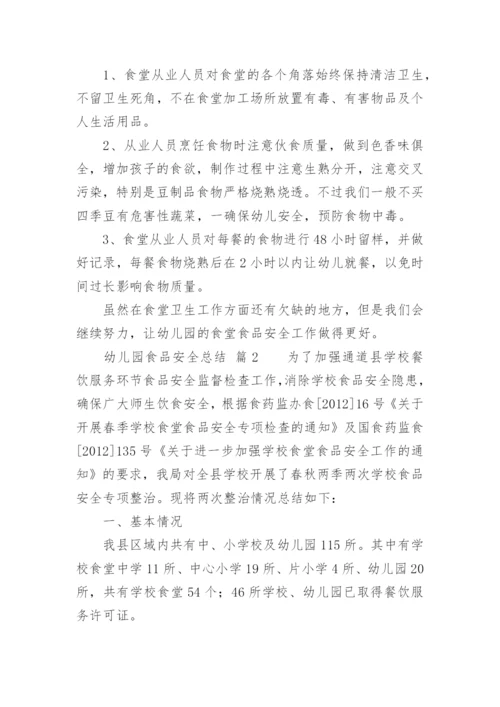 1、食堂从业人员对食堂的各个角落始终保持清洁卫生，不留卫生死角，不在食堂加工场所放置有毒、有害物品及个人生活用品。

2、从业人员烹饪食物时注意伙食质量，做到色香味俱全，增加孩子的食欲，制作过程中注意生熟分开，注意交叉污染，特别是豆制品食物严格烧熟烧透。不过我们一般不买四季豆有危害性蔬菜，一确保幼儿安全，预防食物中毒。

3、食堂从业人员对每餐的食物进行48小时留样，并做好记录，每餐食物烧熟后在2小时以内让幼儿就餐，以免时间过长影响食物质量。

虽然在食堂卫生工作方面还有欠缺的地方，但是我们会继续努力，让幼儿园的食堂食品安全工作做得更好。

幼儿园食品安全总结 篇2 为了加强通道县学校餐饮服务环节食品安全监督检查工作，消除学校食品安全隐患，确保广大师生饮食安全，根据食药监办食[2012]16号《关于开展春季学校食堂食品安全专项检查的通知》及国食药监食[2012]135号《关于进一步加强学校食堂食品安全工作的通知》的要求，我局对全县学校开展了春秋两季两次学校食品安全专项整治。现将两次整治情况总结如下：

一、基本情况

我县区域内共有中、小学校及幼儿园115所。其中有学校食堂中学11所、中心小学19所、片小学4所、幼儿园20所，共有学校食堂54个；46所学校、幼儿园已取得餐饮服务许可证。